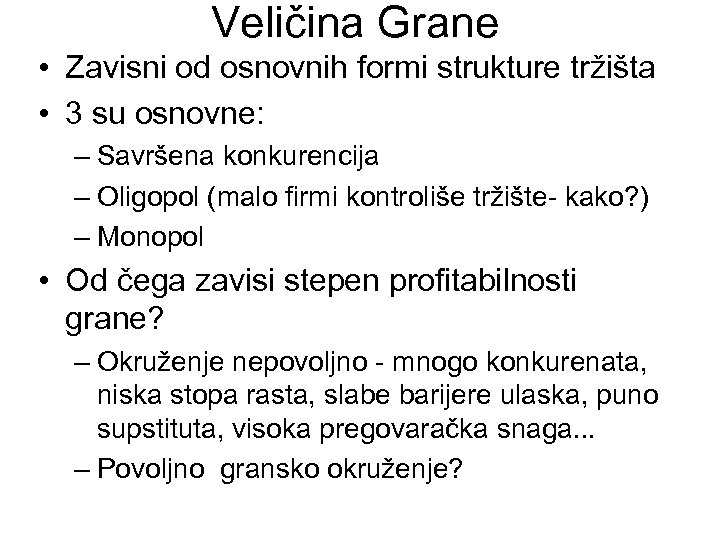 Veličina Grane

• Zavisni od osnovnih formi strukture tržišta
• 3 su osnovne:
– Savršena konkurencija
– Oligopol (malo firmi kontroliše tržište- kako?)
– Monopol
• Od čega zavisi stepen profitabilnosti grane?
– Okruženje nepovoljno - mnogo konkurenata, niska stopa rasta, slabe barijere ulaska, puno supstituta, visoka pregovaračka snaga...
– Povoljno gransko okruženje?